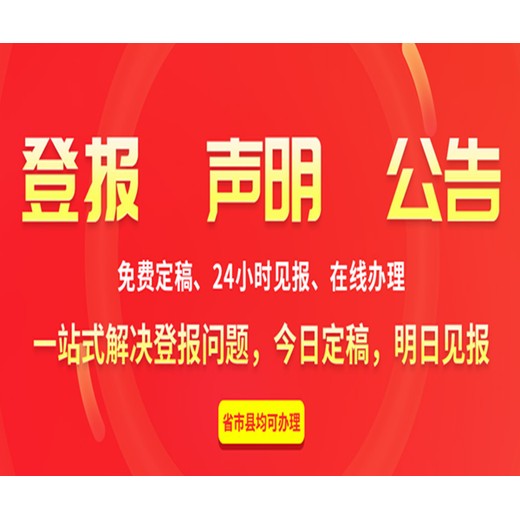 登报 声明 公告

免费定稿、24小时见报、在线办理

一站式解决登报问题，今日定稿，明日见报

省市县均可办理